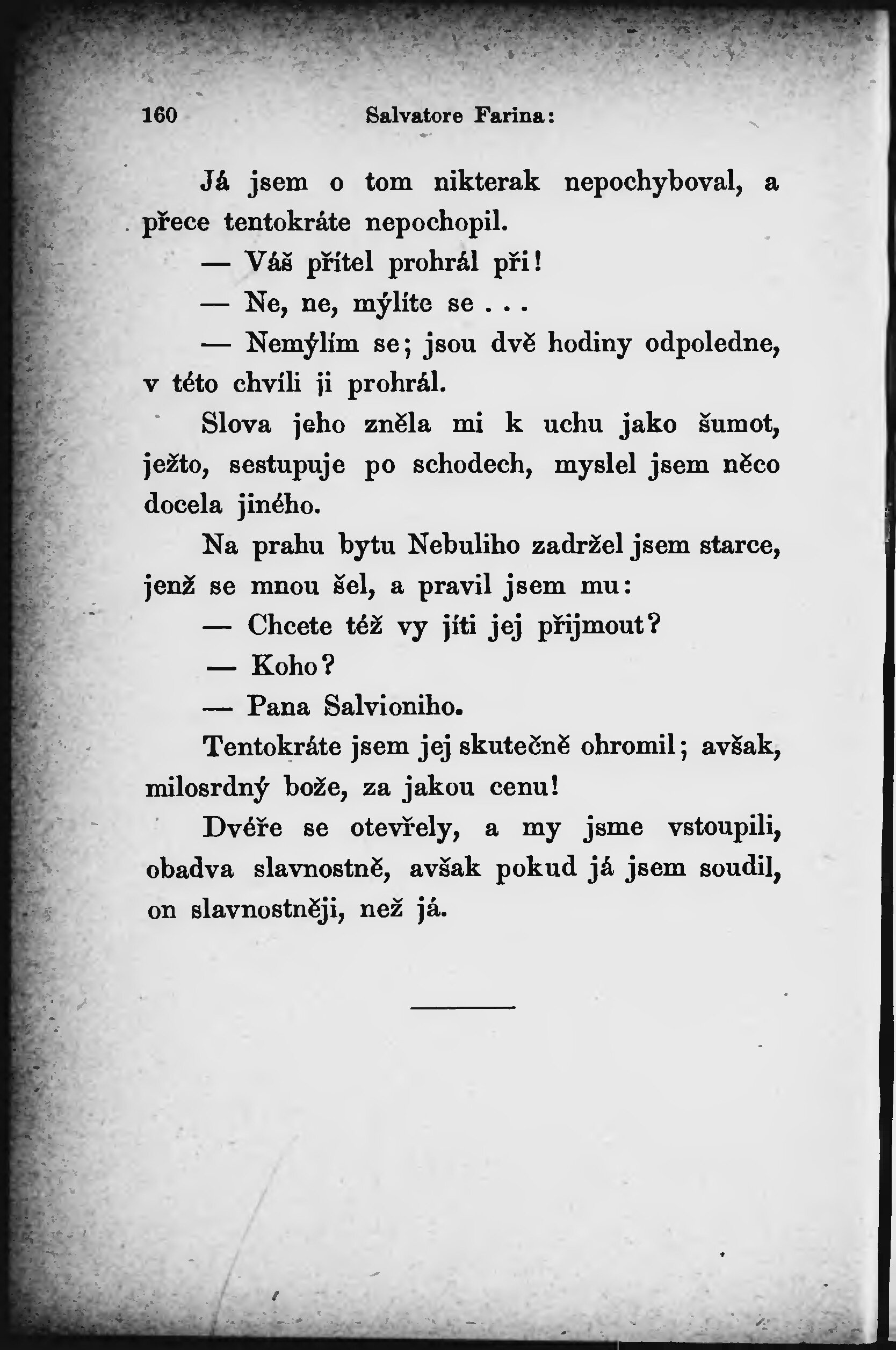 160 Salvatore Farina:

Já jsem o tom nikterak nepochyboval, a přece tentokráte nepochopil.

— Váš přítel prohrál při!

— Ne, ne, mýlíte se . . .

— Nemýlím se; jsou dvě hodiny odpoledne, v této chvíli ji prohrál.

Slova jeho zněla mi k uchu jako šumot, ježto, sestupuje po schodech, myslel jsem něco docela jiného.

Na prahu bytu Nebuliho zadržel jsem starce, jenž se mnou šel, a pravil jsem mu:

— Chcete též vy jíti jej přijmout?

— Koho?

— Pana Salvioniho.

Tentokráte jsem jej skutečně ohromil; avšak, milosrdný bože, za jakou cenu!

Dvéře se otevřely, a my jsme vstoupili, obadva slavnostně, avšak pokud já jsem soudil, on slavnostněji, než já.